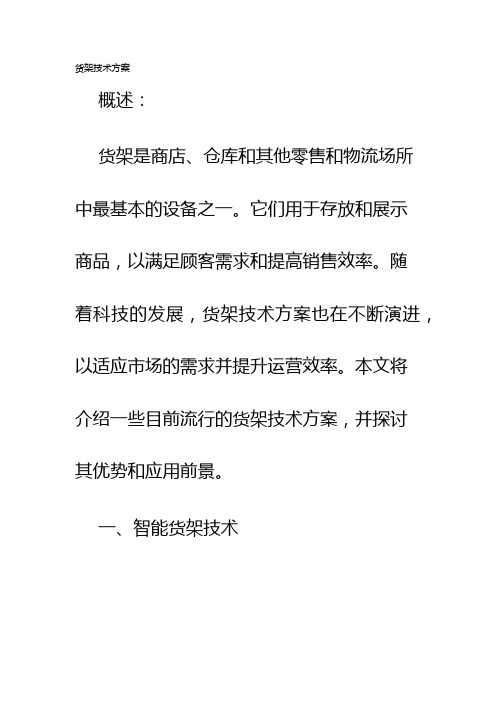 货架技术方案

概述：

货架是商店、仓库和其他零售和物流场所中最基本的设备之一。它们用于存放和展示商品，以满足顾客需求和提高销售效率。随着科技的发展，货架技术方案也在不断演进，以适应市场的需求并提升运营效率。本文将介绍一些目前流行的货架技术方案，并探讨其优势和应用前景。

一、智能货架技术